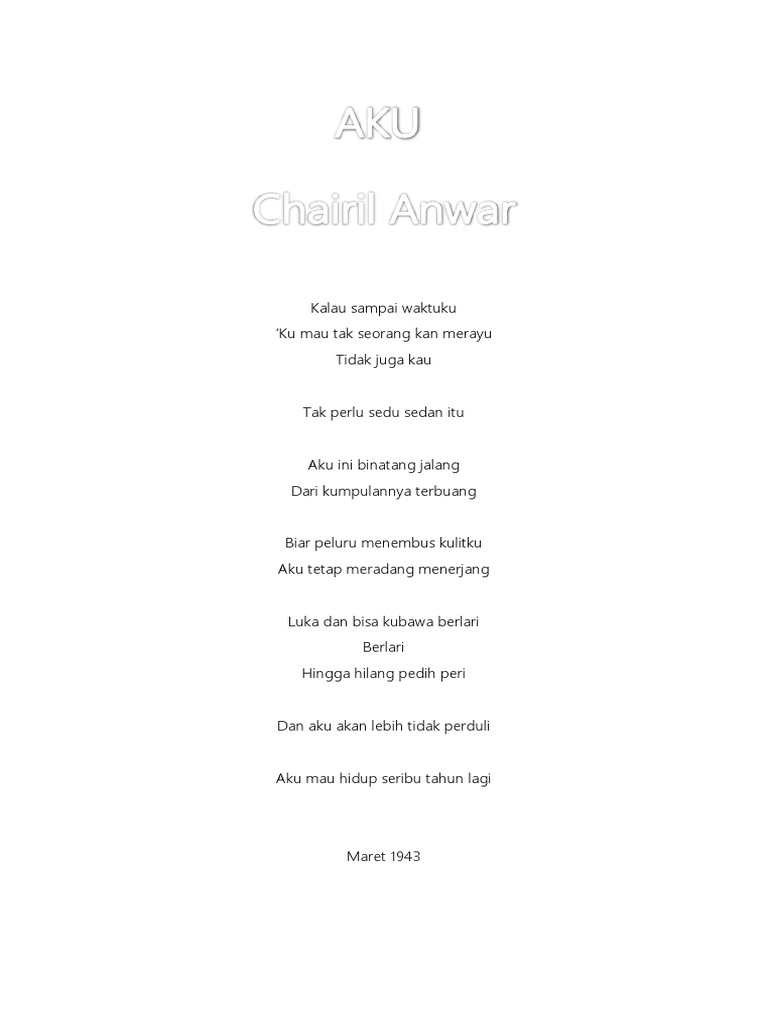 AKU

Chairil Anwar

Kalau sampai waktuku
'Ku mau tak seorang kan merayu
Tidak juga kau

Tak perlu sedu sedan itu

Aku ini binatang jalang
Dari kumpulannya terbuang

Biar peluru menembus kulitku
Aku tetap meradang menerjang

Luka dan bisa kubawa berlari
Berlari
Hingga hilang pedih peri

Dan aku akan lebih tidak perduli

Aku mau hidup seribu tahun lagi

Maret 1943